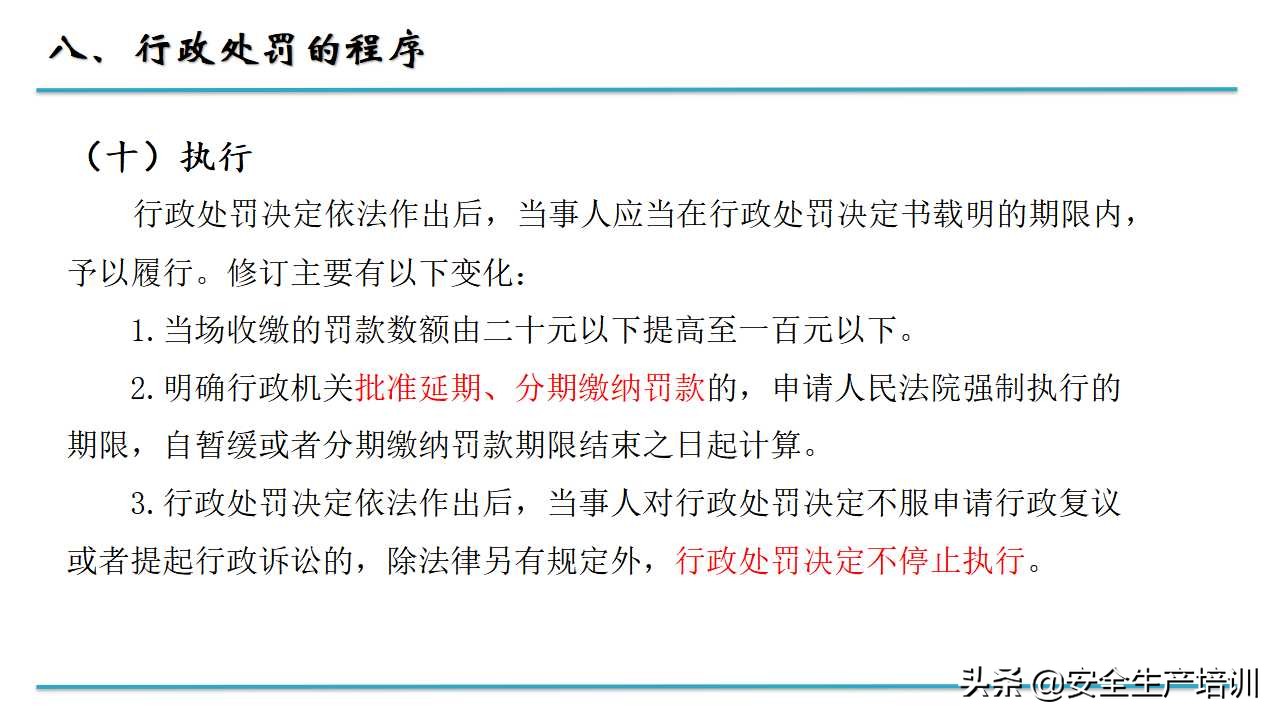 八、行政处罚的程序

（十）执行

行政处罚决定依法作出后，当事人应当在行政处罚决定书载明的期限内，予以履行。修订主要有以下变化：

1.当场收缴的罚款数额由二十元以下提高至一百元以下。

2.明确行政机关批准延期、分期缴纳罚款的，申请人民法院强制执行的期限，自暂缓或者分期缴纳罚款期限结束之日起计算。

3.行政处罚决定依法作出后，当事人对行政处罚决定不服申请行政复议或者提起行政诉讼的，除法律另有规定外，行政处罚决定不停止执行。

头条 @安全生产培训